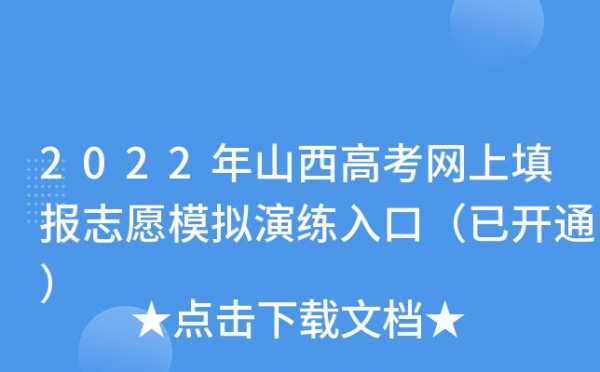 2022年山西高考网上填报志愿模拟演练入口（已开通）

★点击下载文档★